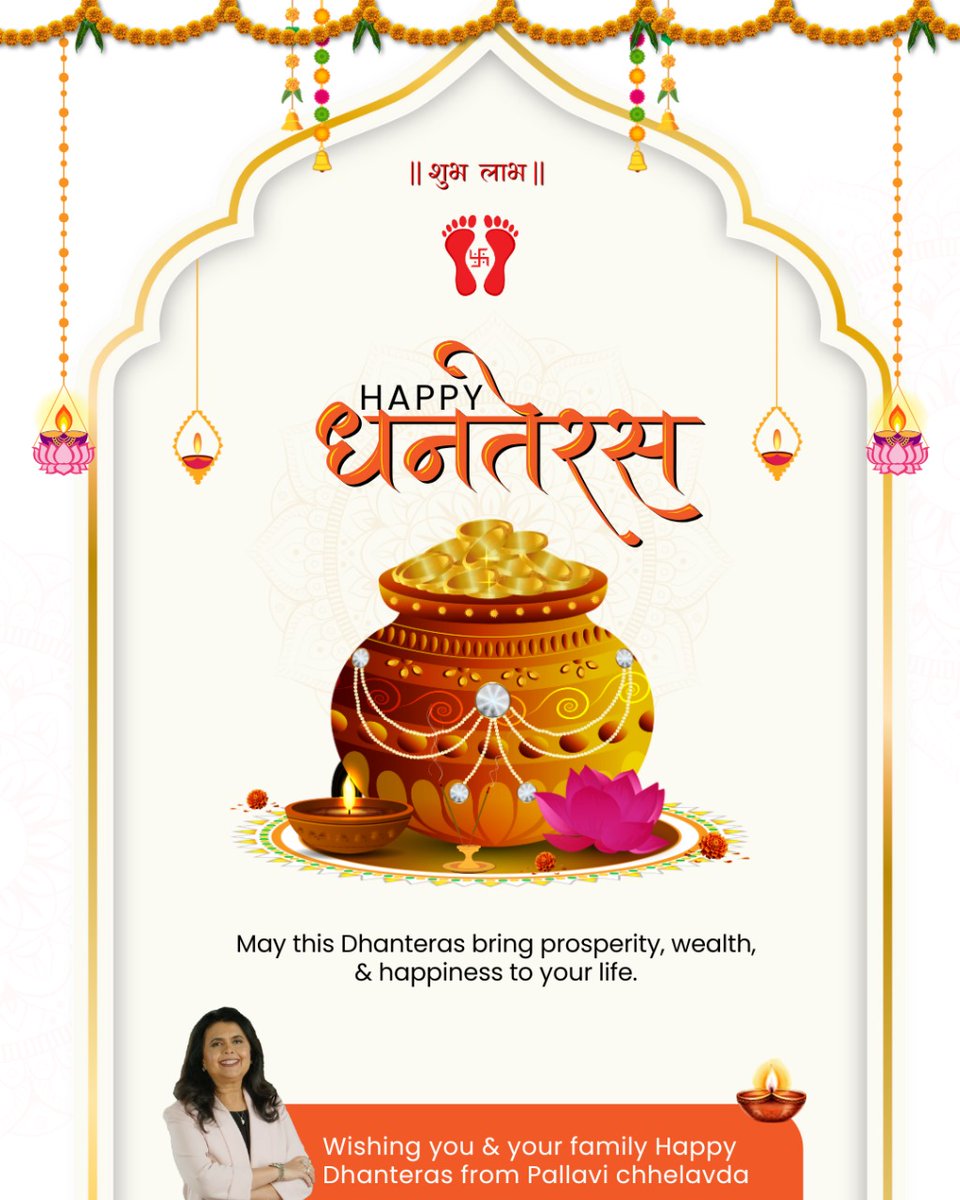 || शुभ लाभ ||

HAPPY
धनतेरस

May this Dhanteras bring prosperity, wealth, & happiness to your life.

Wishing you & your family Happy Dhanteras from Pallavi chhelavda